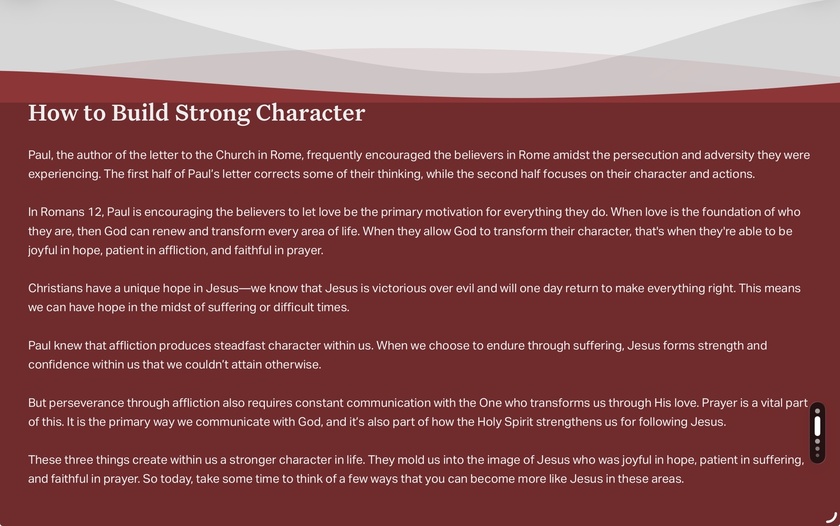 How to Build Strong Character

Paul, the author of the letter to the Church in Rome, frequently encouraged the believers in Rome amidst the persecution and adversity they were experiencing. The first half of Paul's letter corrects some of their thinking, while the second half focuses on their character and actions.

In Romans 12, Paul is encouraging the believers to let love be the primary motivation for everything they do. When love is the foundation of who they are, then God can renew and transform every area of life. When they allow God to transform their character, that's when they're able to be joyful in hope, patient in affliction, and faithful in prayer.

Christians have a unique hope in Jesus—we know that Jesus is victorious over evil and will one day return to make everything right. This means we can have hope in the midst of suffering or difficult times.

Paul knew that affliction produces steadfast character within us. When we choose to endure through suffering, Jesus forms strength and confidence within us that we couldn't attain otherwise.

But perseverance through affliction also requires constant communication with the One who transforms us through His love. Prayer is a vital part of this. It is the primary way we communicate with God, and it's also part of how the Holy Spirit strengthens us for following Jesus.

These three things create within us a stronger character in life. They mold us into the image of Jesus who was joyful in hope, patient in suffering, and faithful in prayer. So today, take some time to think of a few ways that you can become more like Jesus in these areas.